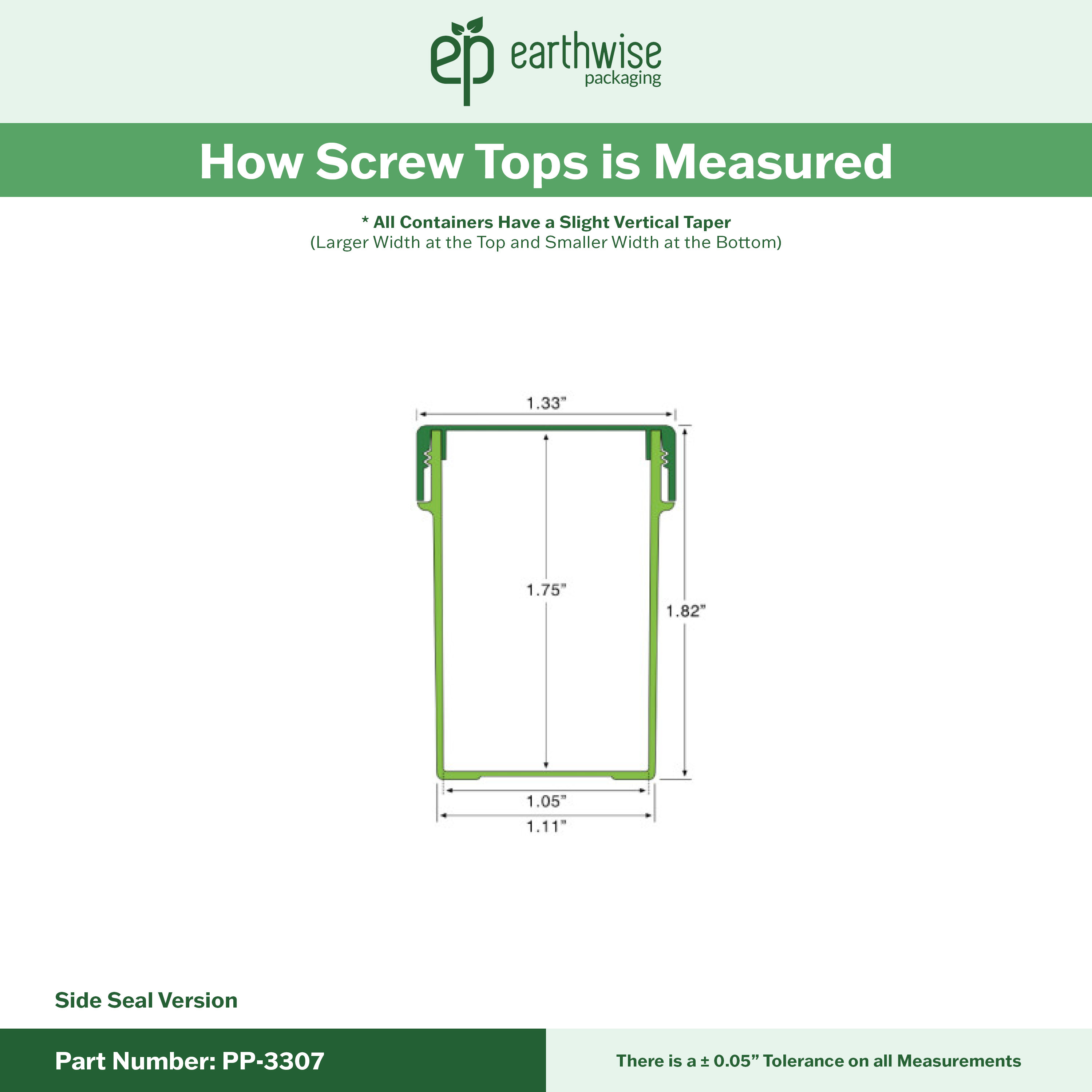 ep earthwise packaging

How Screw Tops is Measured

* All Containers Have a Slight Vertical Taper
(Larger Width at the Top and Smaller Width at the Bottom)

1.33"

1.75"

1.82"

1.05"

1.11"

Side Seal Version

Part Number: PP-3307

There is a ± 0.05" Tolerance on all Measurements